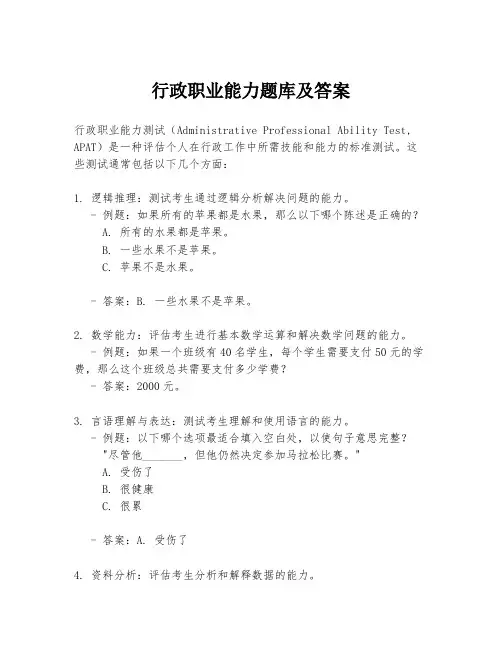 行政职业能力题库及答案

行政职业能力测试（Administrative Professional Ability Test，APAT）是一种评估个人在行政工作中所需技能和能力的标准测试。这些测试通常包括以下几个方面：

1. 逻辑推理：测试考生通过逻辑分析解决问题的能力。
- 例题：如果所有的苹果都是水果，那么以下哪个陈述是正确的？
A. 所有的水果都是苹果。
B. 一些水果不是苹果。
C. 苹果不是水果。

- 答案：B. 一些水果不是苹果。

2. 数学能力：评估考生进行基本数学运算和解决数学问题的能力。
- 例题：如果一个班级有 40 名学生，每个学生需要支付 50 元的学费，那么这个班级总共需要支付多少学费？
- 答案：2000 元。

3. 言语理解与表达：测试考生理解和使用语言的能力。
- 例题：以下哪个选项最适合填入空白处，以使句子意思完整？
"尽管他________，但他仍然决定参加马拉松比赛。"
A. 受伤了
B. 很健康
C. 很累

- 答案：A. 受伤了

4. 资料分析：评估考生分析和解释数据的能力。